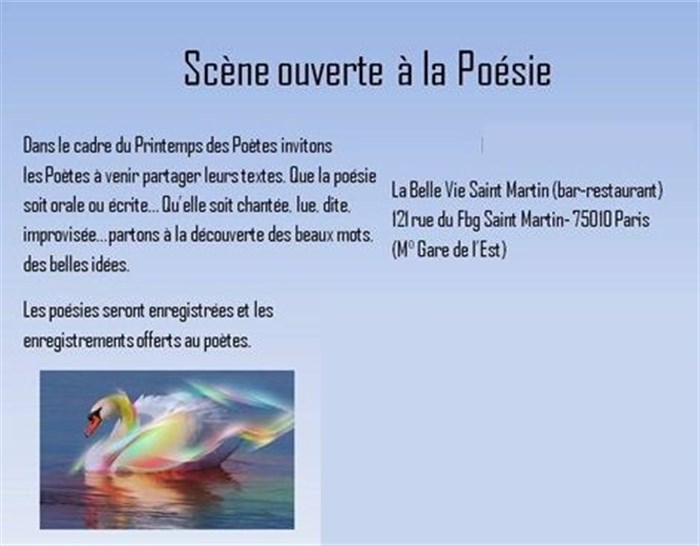 Scène ouverte à la Poésie

Dans le cadre du Printemps des Poètes invitons les Poètes à venir partager leurs textes. Que la poésie soit orale ou écrite... Qu'elle soit chantée, lue, dite, improvisée...partons à la découverte des beaux mots, des belles idées.

Les poésies seront enregistrées et les enregistrements offerts au poètes.

La Belle Vie Saint Martin (bar-restaurant)
121 rue du Fbg Saint Martin- 75010 Paris
(M° Gare de l'Est)